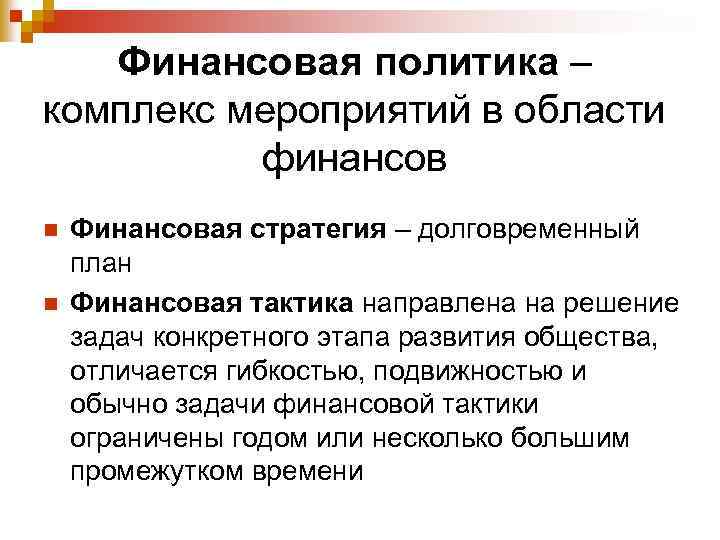 Финансовая политика – комплекс мероприятий в области финансов

• Финансовая стратегия – долговременный план

• Финансовая тактика направлена на решение задач конкретного этапа развития общества, отличается гибкостью, подвижностью и обычно задачи финансовой тактики ограничены годом или несколько большим промежутком времени